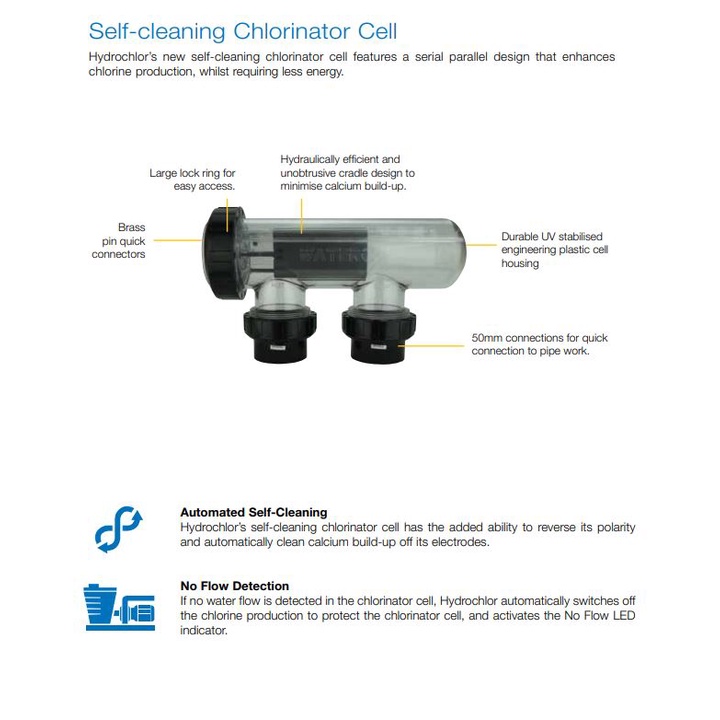 Self-cleaning Chlorinator Cell

Hydrochlor's new self-cleaning chlorinator cell features a serial parallel design that enhances chlorine production, whilst requiring less energy.

Large lock ring for easy access.

Hydraulically efficient and unobtrusive cradle design to minimise calcium build-up.

Brass pin quick connectors

Durable UV stabilised engineering plastic cell housing

50mm connections for quick connection to pipe work.

Automated Self-Cleaning
Hydrochlor's self-cleaning chlorinator cell has the added ability to reverse its polarity and automatically clean calcium build-up off its electrodes.

No Flow Detection
If no water flow is detected in the chlorinator cell, Hydrochlor automatically switches off the chlorine production to protect the chlorinator cell, and activates the No Flow LED indicator.